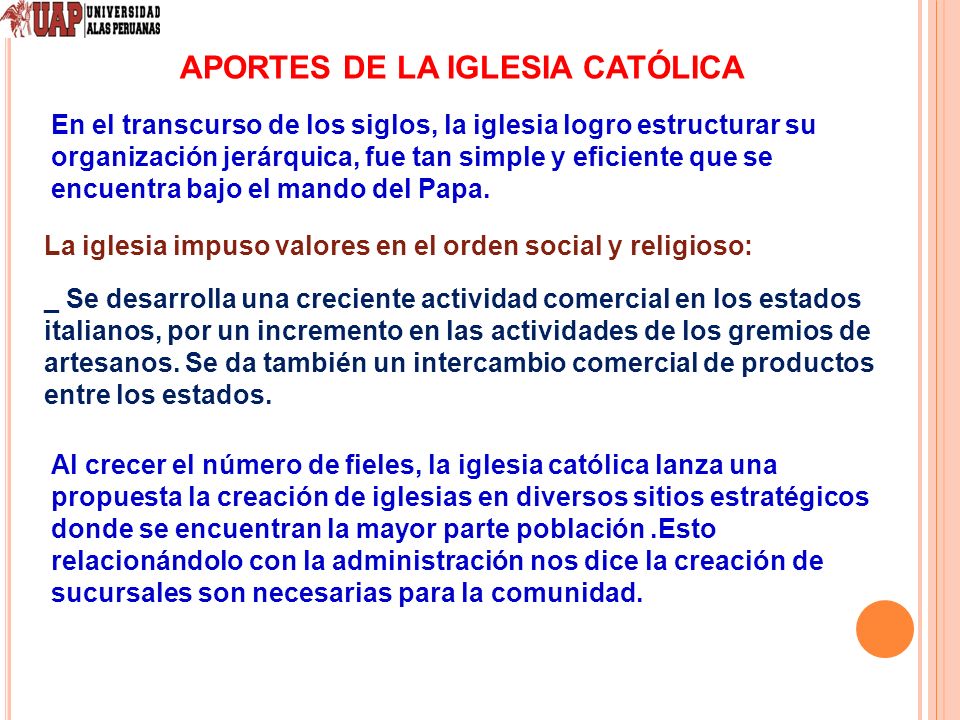 UAP UNIVERSIDAD ALAS PERUANAS

APORTES DE LA IGLESIA CATÓLICA

En el transcurso de los siglos, la iglesia logro estructurar su organización jerárquica, fue tan simple y eficiente que se encuentra bajo el mando del Papa.

La iglesia impuso valores en el orden social y religioso:

_ Se desarrolla una creciente actividad comercial en los estados italianos, por un incremento en las actividades de los gremios de artesanos. Se da también un intercambio comercial de productos entre los estados.

Al crecer el número de fieles, la iglesia católica lanza una propuesta la creación de iglesias en diversos sitios estratégicos donde se encuentran la mayor parte población .Esto relacionándolo con la administración nos dice la creación de sucursales son necesarias para la comunidad.